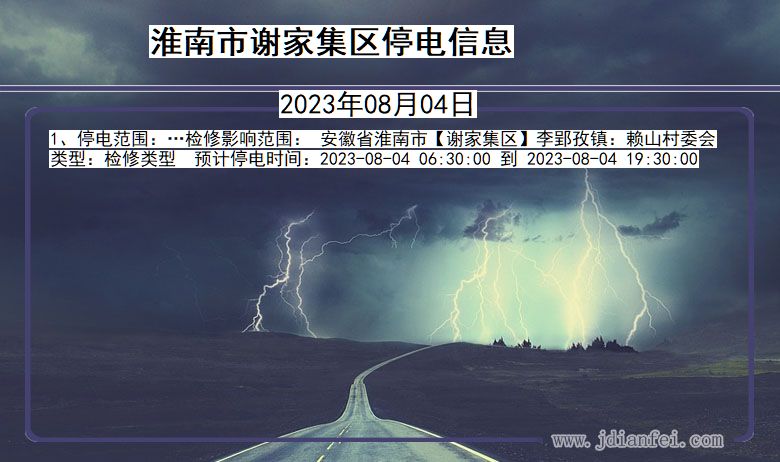 淮南市谢家集区停电信息

2023年08月04日

1、停电范围：…检修影响范围： 安徽省淮南市【谢家集区】李郢孜镇：赖山村委会
类型：检修类型 预计停电时间：2023-08-04 06:30:00 到 2023-08-04 19:30:00

www.jdianfei.com